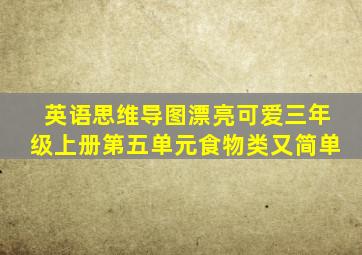 英语思维导图漂亮可爱三年级上册第五单元食物类又简单